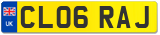 UK
CL06 RAJ